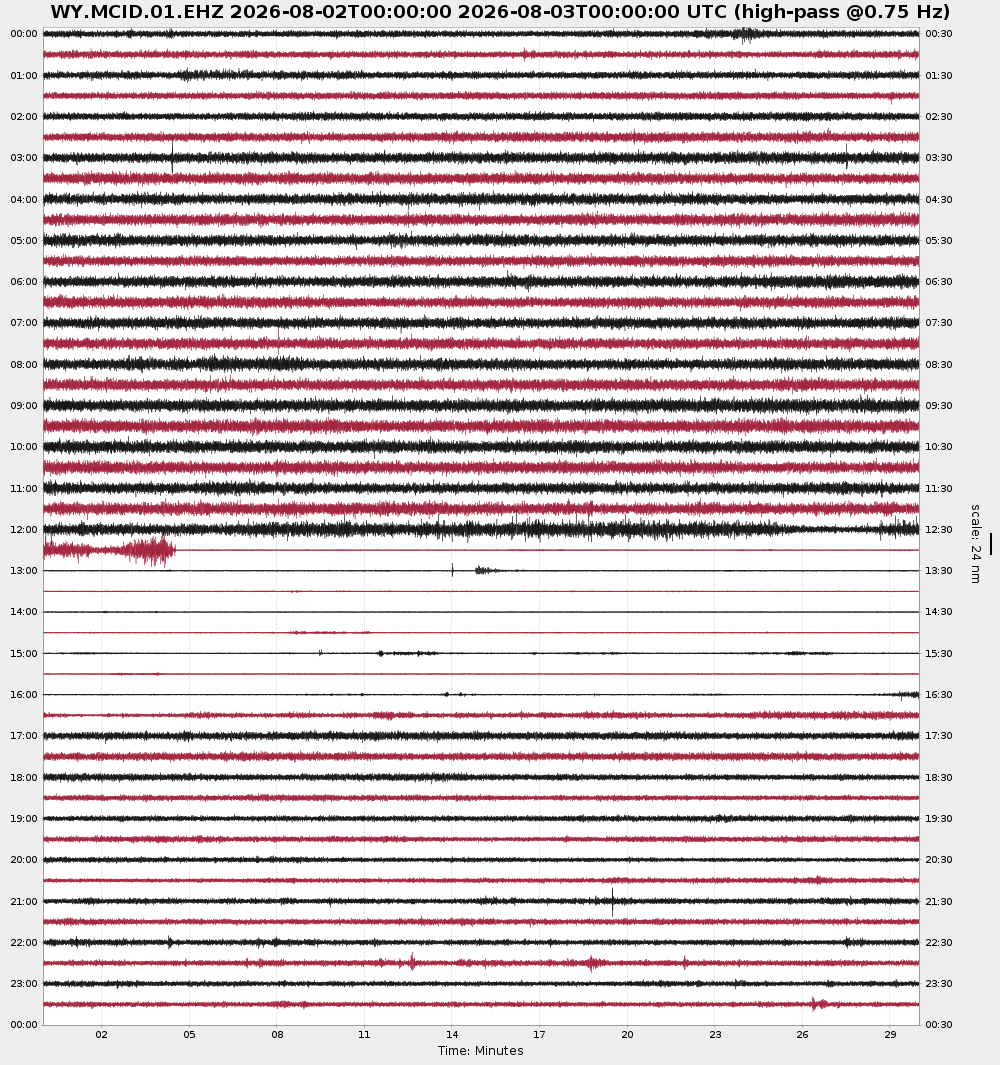 WY.MCID.01.EHZ 2026-08-02T00:00:00 2026-08-03T00:00:00 UTC (high-pass @0.75 Hz)

00:00
01:00
02:00
03:00
04:00
05:00
06:00
07:00
08:00
09:00
10:00
11:00
12:00
13:00
14:00
15:00
16:00
17:00
18:00
19:00
20:00
21:00
22:00
23:00
00:00

00:30
01:30
02:30
03:30
04:30
05:30
06:30
07:30
08:30
09:30
10:30
11:30
12:30
13:30
14:30
15:30
16:30
17:30
18:30
19:30
20:30
21:30
22:30
23:30
00:30

scale: 24 nm

02
05
08
11
14
17
20
23
26
29

Time: Minutes